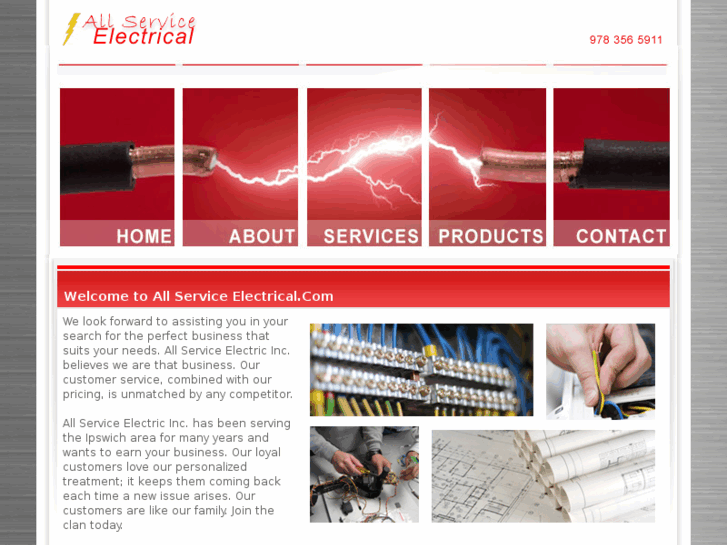 All Service Electrical

978 356 5911

HOME ABOUT SERVICES PRODUCTS CONTACT

Welcome to All Service Electrical.Com

We look forward to assisting you in your search for the perfect business that suits your needs. All Service Electric Inc. believes we are that business. Our customer service, combined with our pricing, is unmatched by any competitor.

All Service Electric Inc. has been serving the Ipswich area for many years and wants to earn your business. Our loyal customers love our personalized treatment; it keeps them coming back each time a new issue arises. Our customers are like our family. Join the clan today.